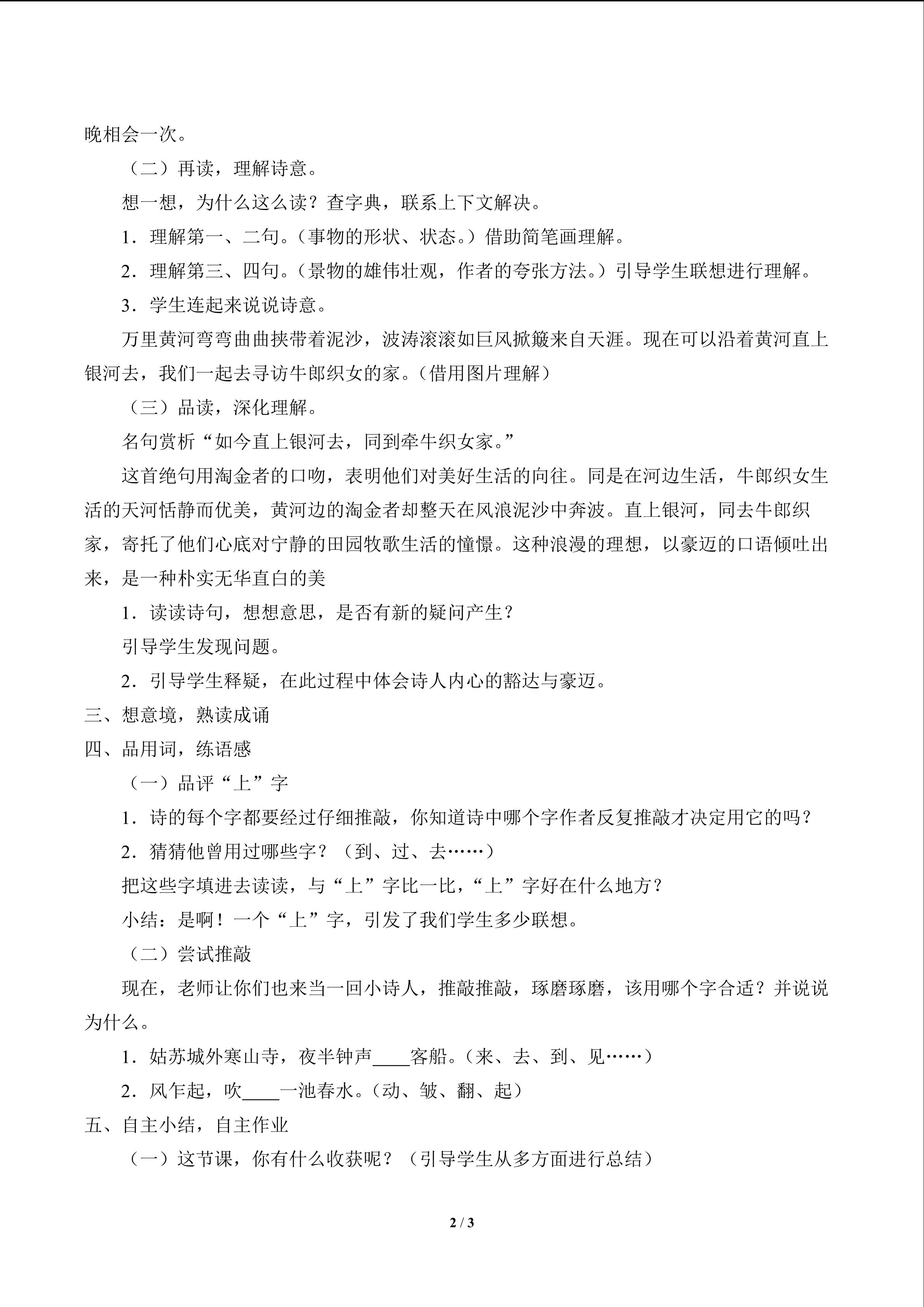 晚相会一次。

（二）再读，理解诗意。

想一想，为什么这么读？查字典，联系上下文解决。

1．理解第一、二句。（事物的形状、状态。）借助简笔画理解。

2．理解第三、四句。（景物的雄伟壮观，作者的夸张方法。）引导学生联想进行理解。

3．学生连起来说说诗意。

万里黄河弯弯曲曲挟带着泥沙，波涛滚滚如巨风掀簸来自天涯。现在可以沿着黄河直上银河去，我们一起去寻访牛郎织女的家。（借用图片理解）

（三）品读，深化理解。

名句赏析“如今直上银河去，同到牵牛织女家。”

这首绝句用淘金者的口吻，表明他们对美好生活的向往。同是在河边生活，牛郎织女生活的天河恬静而优美，黄河边的淘金者却整天在风浪泥沙中奔波。直上银河，同去牛郎织家，寄托了他们心底对宁静的田园牧歌生活的憧憬。这种浪漫的理想，以豪迈的口语倾吐出来，是一种朴实无华直白的美

1．读读诗句，想想意思，是否有新的疑问产生？

引导学生发现问题。

2．引导学生释疑，在此过程中体会诗人内心的豁达与豪迈。

三、想意境，熟读成诵

四、品用词，练语感

（一）品评“上”字

1．诗的每个字都要经过仔细推敲，你知道诗中哪个字作者反复推敲才决定用它的吗？

2．猜猜他曾用过哪些字？（到、过、去……）

把这些字填进去读读，与“上”字比一比，“上”字好在什么地方？

小结：是啊！一个“上”字，引发了我们学生多少联想。

（二）尝试推敲

现在，老师让你们也来当一回小诗人，推敲推敲，琢磨琢磨，该用哪个字合适？并说说为什么。

1．姑苏城外寒山寺，夜半钟声____客船。（来、去、到、见……）

2．风乍起，吹____一池春水。（动、皱、翻、起）

五、自主小结，自主作业

（一）这节课，你有什么收获呢？（引导学生从多方面进行总结）

2 / 3